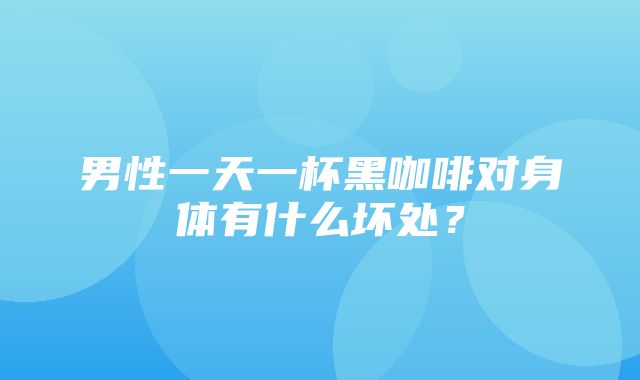 男性一天一杯黑咖啡对身体有什么坏处？